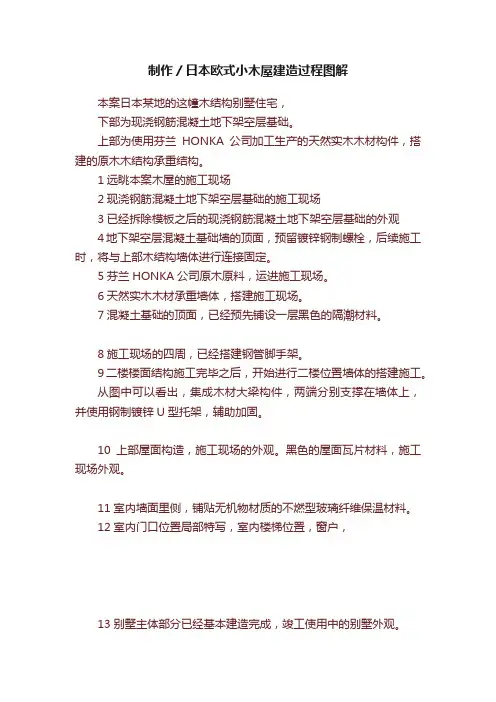 制作 / 日本欧式小木屋建造过程图解

本案日本某地的这幢木结构别墅住宅，

下部为现浇钢筋混凝土地下架空层基础。

上部为使用芬兰 HONKA 公司加工生产的天然实木木材构件，搭建的原木木结构承重结构。

1 远眺本案木屋的施工现场

2 现浇钢筋混凝土地下架空层基础的施工现场

3 已经拆除模板之后的现浇钢筋混凝土地下架空层基础的外观

4 地下架空层混凝土基础墙的顶面，预留镀锌钢制螺栓，后续施工时，将与上部木结构墙体进行连接固定。

5 芬兰 HONKA 公司原木原料，运进施工现场。

6 天然实木木材承重墙体，搭建施工现场。

7 混凝土基础的顶面，已经预先铺设一层黑色的隔潮材料。

8 施工现场的四周，已经搭建钢管脚手架。

9 二楼楼面结构施工完毕之后，开始进行二楼位置墙体的搭建施工。

从图中可以看出，集成木材大梁构件，两端分别支撑在墙体上，并使用钢制镀锌 U 型托架，辅助加固。

10 上部屋面构造，施工现场的外观。黑色的屋面瓦片材料，施工现场外观。

11 室内墙面里侧，铺贴无机物材质的不燃型玻璃纤维保温材料。

12 室内门口位置局部特写，室内楼梯位置，窗户，

13 别墅主体部分已经基本建造完成，竣工使用中的别墅外观。